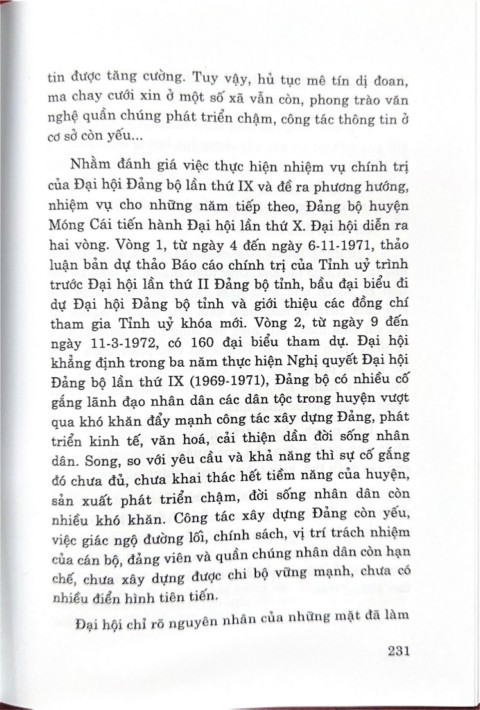 tin được tăng cường. Tuy vậy, hủ tục mê tín dị đoan, ma chay cưới xin ở một số xã vẫn còn, phong trào văn nghệ quần chúng phát triển chậm, công tác thông tin ở cơ sở còn yếu...

Nhằm đánh giá việc thực hiện nhiệm vụ chính trị của Đại hội Đảng bộ lần thứ IX và đề ra phương hướng, nhiệm vụ cho những năm tiếp theo, Đảng bộ huyện Móng Cái tiến hành Đại hội lần thứ X. Đại hội diễn ra hai vòng. Vòng 1, từ ngày 4 đến ngày 6-11-1971, thảo luận bản dự thảo Báo cáo chính trị của Tỉnh uỷ trình trước Đại hội lần thứ II Đảng bộ tỉnh, bầu đại biểu đi dự Đại hội Đảng bộ tỉnh và giới thiệu các đồng chí tham gia Tỉnh uỷ khóa mới. Vòng 2, từ ngày 9 đến ngày 11-3-1972, có 160 đại biểu tham dự. Đại hội khẳng định trong ba năm thực hiện Nghị quyết Đại hội Đảng bộ lần thứ IX (1969-1971), Đảng bộ có nhiều cố gắng lãnh đạo nhân dân các dân tộc trong huyện vượt qua khó khăn đẩy mạnh công tác xây dựng Đảng, phát triển kinh tế, văn hoá, cải thiện dần đời sống nhân dân. Song, so với yêu cầu và khả năng thì sự cố gắng đó chưa đủ, chưa khai thác hết tiềm năng của huyện, sản xuất phát triển chậm, đời sống nhân dân còn nhiều khó khăn. Công tác xây dựng Đảng còn yếu, việc giác ngộ đường lối, chính sách, vị trí trách nhiệm của cán bộ, đảng viên và quần chúng nhân dân còn hạn chế, chưa xây dựng được chi bộ vững mạnh, chưa có nhiều điển hình tiên tiến.

Đại hội chỉ rõ nguyên nhân của những mặt đã làm

231